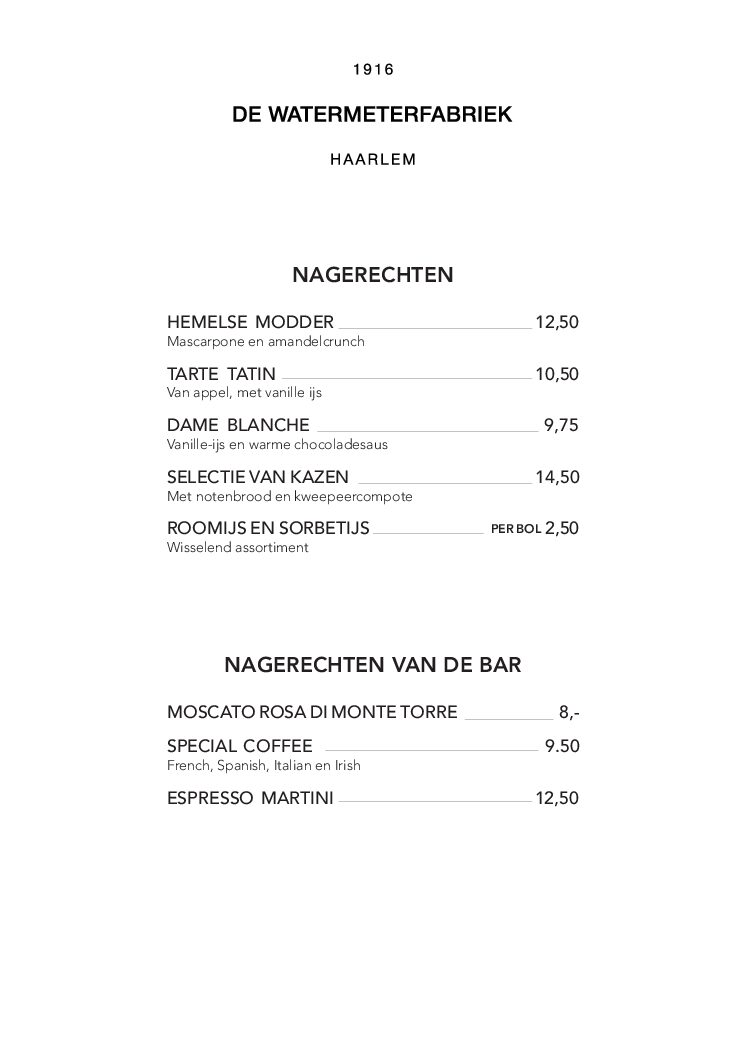 1916

DE WATERMETERFABRIEK

HAARLEM

NAGERECHTEN

HEMELSE MODDER 12,50
Mascarpone en amandelcrunch

TARTE TATIN 10,50
Van appel, met vanille ijs

DAME BLANCHE 9,75
Vanille-ijs en warme chocoladesaus

SELECTIE VAN KAZEN 14,50
Met notenbrood en kweepeercompote

ROOMIJS EN SORBETIJS PER BOL 2,50
Wisselend assortiment

NAGERECHTEN VAN DE BAR

MOSCATO ROSA DI MONTE TORRE 8,-

SPECIAL COFFEE 9.50
French, Spanish, Italian en Irish

ESPRESSO MARTINI 12,50